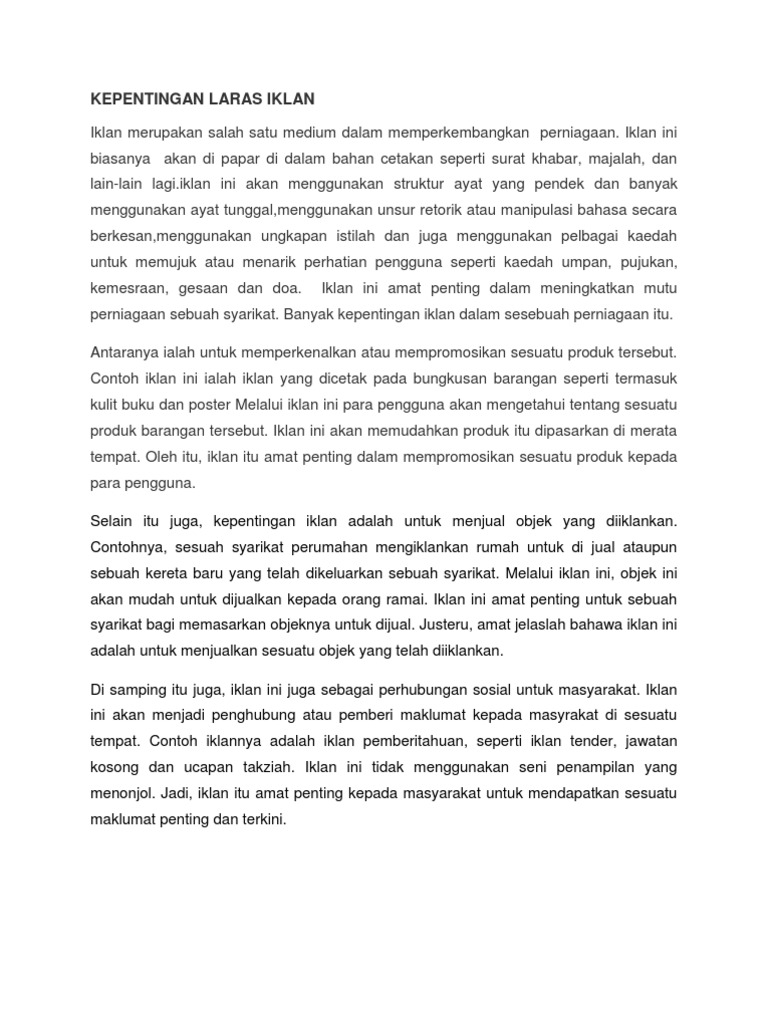 KEPENTINGAN LARAS IKLAN

Iklan merupakan salah satu medium dalam memperkembangkan perniagaan. Iklan ini biasanya akan di papar di dalam bahan cetakan seperti surat khabar, majalah, dan lain-lain lagi.iklan ini akan menggunakan struktur ayat yang pendek dan banyak menggunakan ayat tunggal,menggunakan unsur retorik atau manipulasi bahasa secara berkesan,menggunakan ungkapan istilah dan juga menggunakan pelbagai kaedah untuk memujuk atau menarik perhatian pengguna seperti kaedah umpan, pujukan, kemesraan, gesaan dan doa. Iklan ini amat penting dalam meningkatkan mutu perniagaan sebuah syarikat. Banyak kepentingan iklan dalam sesebuah perniagaan itu.

Antaranya ialah untuk memperkenalkan atau mempromosikan sesuatu produk tersebut. Contoh iklan ini ialah iklan yang dicetak pada bungkusan barangan seperti termasuk kulit buku dan poster Melalui iklan ini para pengguna akan mengetahui tentang sesuatu produk barangan tersebut. Iklan ini akan memudahkan produk itu dipasarkan di merata tempat. Oleh itu, iklan itu amat penting dalam mempromosikan sesuatu produk kepada para pengguna.

Selain itu juga, kepentingan iklan adalah untuk menjual objek yang diiklankan. Contohnya, sesuah syarikat perumahan mengiklankan rumah untuk di jual ataupun sebuah kereta baru yang telah dikeluarkan sebuah syarikat. Melalui iklan ini, objek ini akan mudah untuk dijualkan kepada orang ramai. Iklan ini amat penting untuk sebuah syarikat bagi memasarkan objeknya untuk dijual. Justeru, amat jelaslah bahawa iklan ini adalah untuk menjualkan sesuatu objek yang telah diiklankan.

Di samping itu juga, iklan ini juga sebagai perhubungan sosial untuk masyarakat. Iklan ini akan menjadi penghubung atau pemberi maklumat kepada masyrakat di sesuatu tempat. Contoh iklannya adalah iklan pemberitahuan, seperti iklan tender, jawatan kosong dan ucapan takziah. Iklan ini tidak menggunakan seni penampilan yang menonjol. Jadi, iklan itu amat penting kepada masyarakat untuk mendapatkan sesuatu maklumat penting dan terkini.